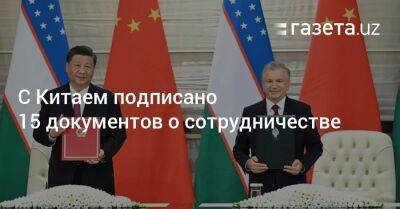 газета.uz

С Китаем подписано 15 документов о сотрудничестве